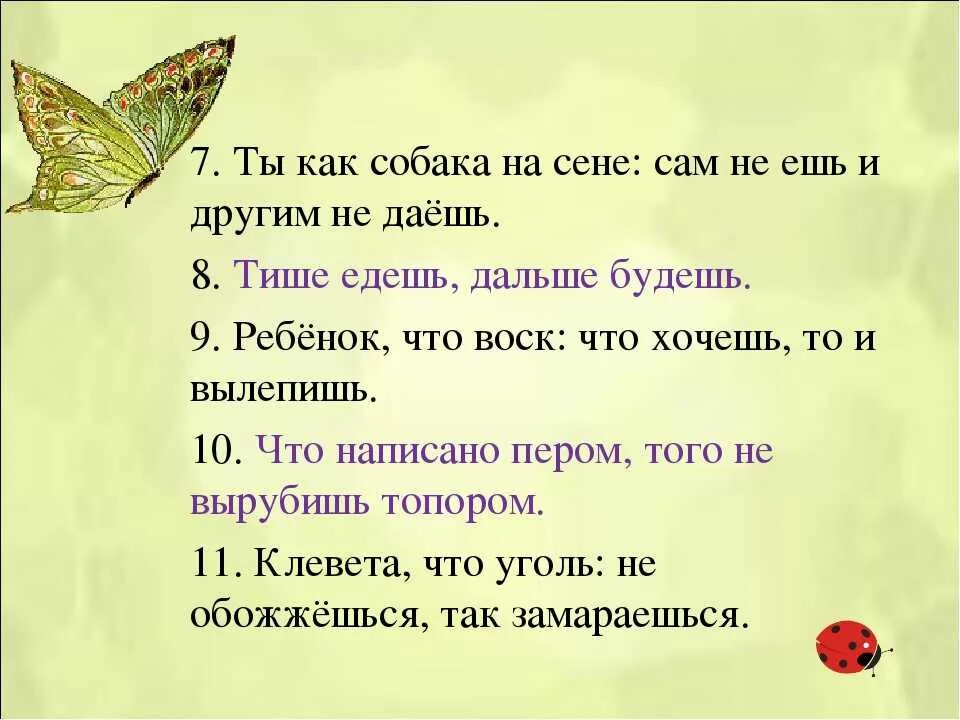 7. Ты как собака на сене: сам не ешь и другим не даёшь.

8. Тише едешь, дальше будешь.

9. Ребёнок, что воск: что хочешь, то и вылепишь.

10. Что написано пером, того не вырубишь топором.

11. Клевета, что уголь: не обожжёшься, так замараешься.